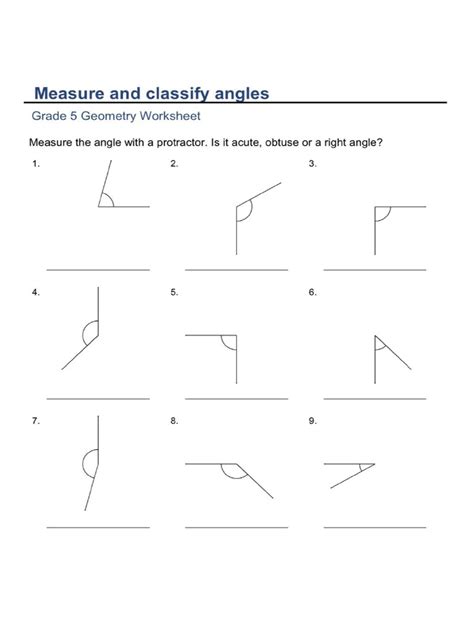 Measure and classify angles

Grade 5 Geometry Worksheet

Measure the angle with a protractor. Is it acute, obtuse or a right angle?

1.

2.

3.

4.

5.

6.

7.

8.

9.